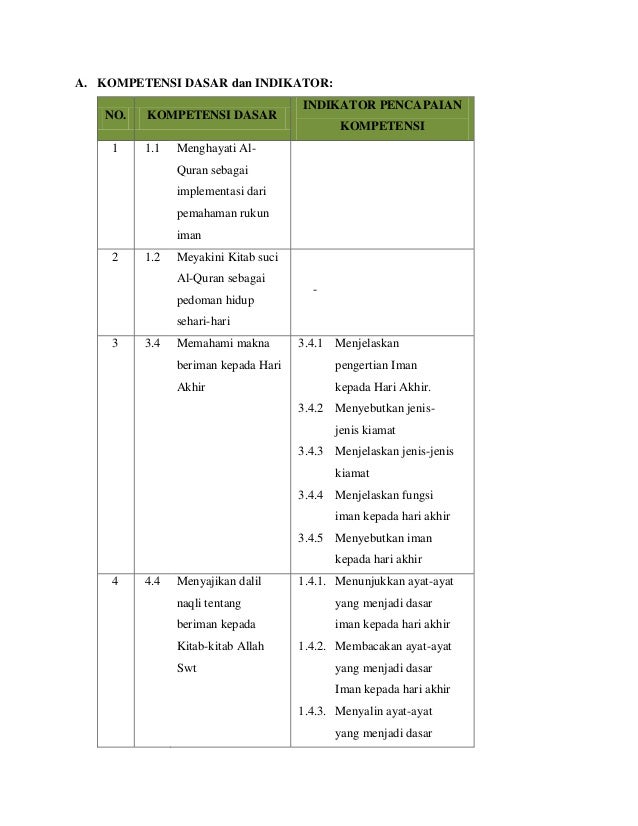 A. KOMPETENSI DASAR dan INDIKATOR:

| NO. | KOMPETENSI DASAR | INDIKATOR PENCAPAIAN KOMPETENSI |
|---|---|---|
| 1 | 1.1 Menghayati Al-Quran sebagai implementasi dari pemahaman rukun iman | |
| 2 | 1.2 Meyakini Kitab suci Al-Quran sebagai pedoman hidup sehari-hari | - |
| 3 | 3.4 Memahami makna beriman kepada Hari Akhir | 3.4.1 Menjelaskan pengertian Iman kepada Hari Akhir. 3.4.2 Menyebutkan jenis-jenis kiamat 3.4.3 Menjelaskan jenis-jenis kiamat 3.4.4 Menjelaskan fungsi iman kepada hari akhir 3.4.5 Menyebutkan iman kepada hari akhir |
| 4 | 4.4 Menyajikan dalil naqli tentang beriman kepada Kitab-kitab Allah Swt | 1.4.1. Menunjukkan ayat-ayat yang menjadi dasar iman kepada hari akhir 1.4.2. Membacakan ayat-ayat yang menjadi dasar Iman kepada hari akhir 1.4.3. Menyalin ayat-ayat yang menjadi dasar |